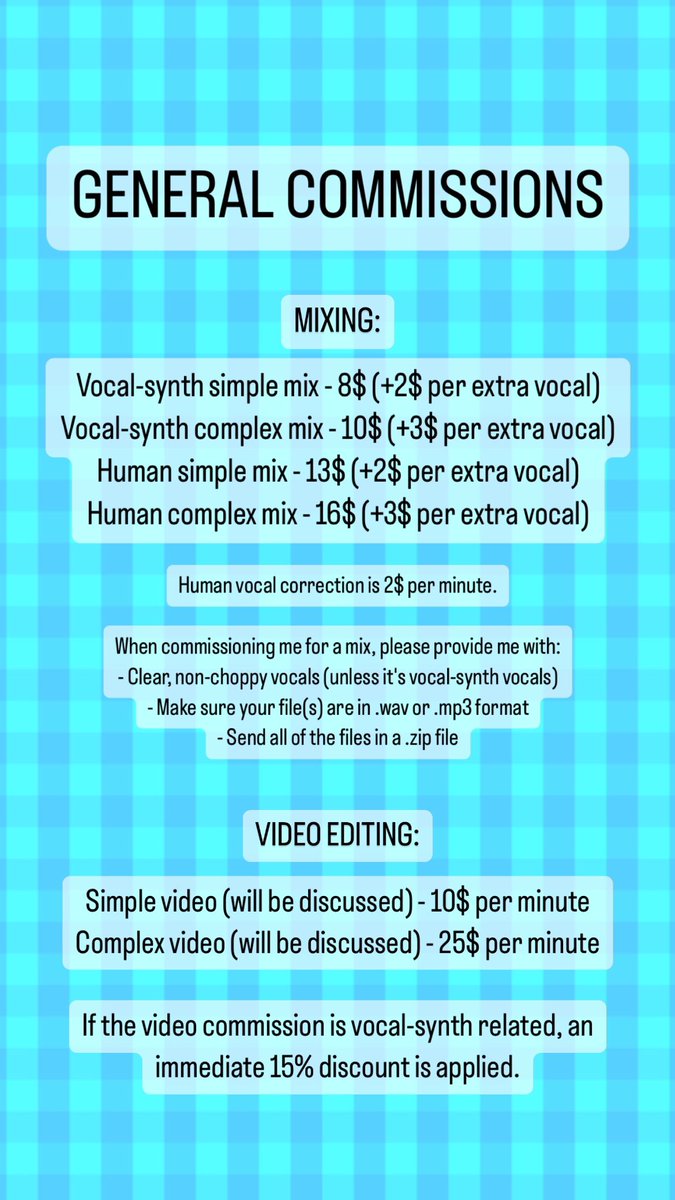 GENERAL COMMISSIONS

MIXING:

Vocal-synth simple mix - 8$ (+2$ per extra vocal)
Vocal-synth complex mix - 10$ (+3$ per extra vocal)
Human simple mix - 13$ (+2$ per extra vocal)
Human complex mix - 16$ (+3$ per extra vocal)

Human vocal correction is 2$ per minute.

When commissioning me for a mix, please provide me with:
- Clear, non-choppy vocals (unless it's vocal-synth vocals)
- Make sure your file(s) are in .wav or .mp3 format
- Send all of the files in a .zip file

VIDEO EDITING:

Simple video (will be discussed) - 10$ per minute
Complex video (will be discussed) - 25$ per minute

If the video commission is vocal-synth related, an immediate 15% discount is applied.